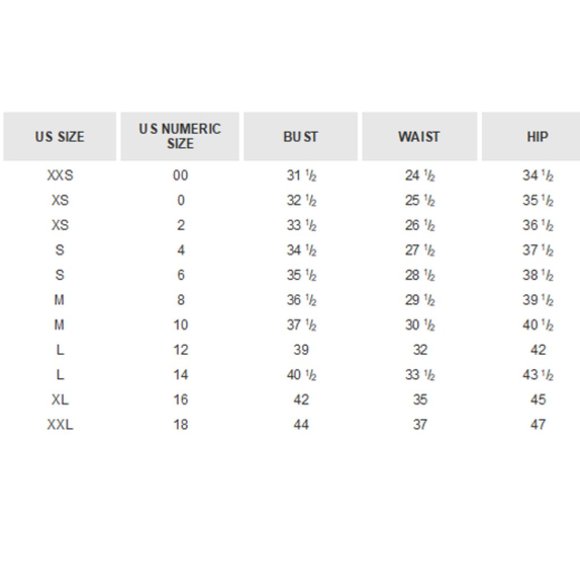 | US SIZE | US NUMERIC SIZE | BUST | WAIST | HIP |
|---|---|---|---|---|
| XXS | 00 | 31 ½ | 24 ½ | 34 ½ |
| XS | 0 | 32 ½ | 25 ½ | 35 ½ |
| XS | 2 | 33 ½ | 26 ½ | 36 ½ |
| S | 4 | 34 ½ | 27 ½ | 37 ½ |
| S | 6 | 35 ½ | 28 ½ | 38 ½ |
| M | 8 | 36 ½ | 29 ½ | 39 ½ |
| M | 10 | 37 ½ | 30 ½ | 40 ½ |
| L | 12 | 39 | 32 | 42 |
| L | 14 | 40 ½ | 33 ½ | 43 ½ |
| XL | 16 | 42 | 35 | 45 |
| XXL | 18 | 44 | 37 | 47 |